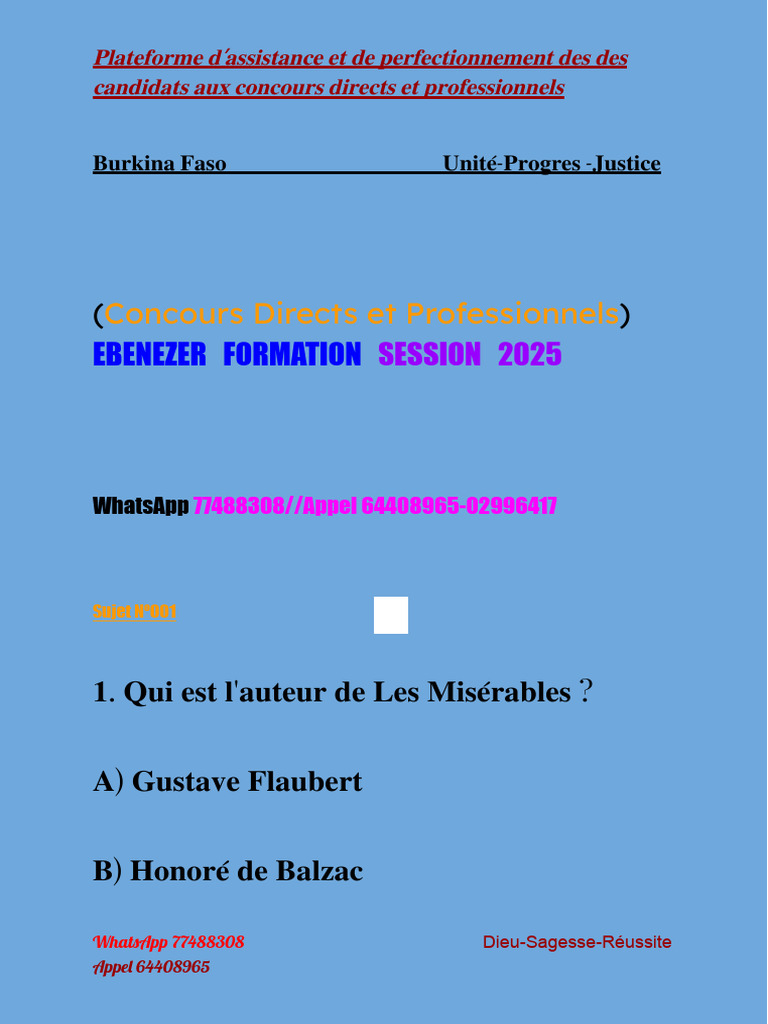 Plateforme d'assistance et de perfectionnement des des candidats aux concours directs et professionnels

Burkina Faso Unité-Progres -Justice

(Concours Directs et Professionnels)

EBENEZER FORMATION SESSION 2025

WhatsApp 77488308//Appel 64408965-02996417

Sujet N°001

1. Qui est l'auteur de Les Misérables ?

A) Gustave Flaubert

B) Honoré de Balzac

WhatsApp 77488308
Appel 64408965

Dieu-Sagesse-Réussite